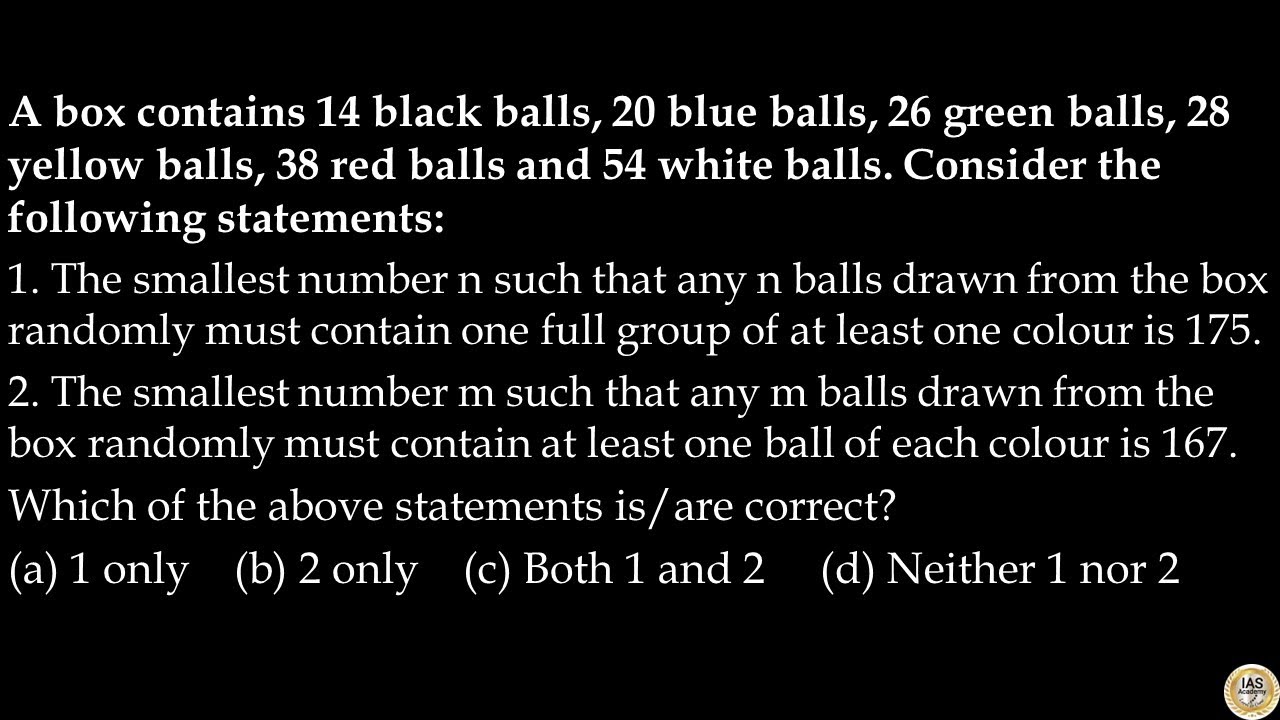 A box contains 14 black balls, 20 blue balls, 26 green balls, 28 yellow balls, 38 red balls and 54 white balls. Consider the following statements:

1. The smallest number n such that any n balls drawn from the box randomly must contain one full group of at least one colour is 175.

2. The smallest number m such that any m balls drawn from the box randomly must contain at least one ball of each colour is 167.

Which of the above statements is/are correct?

(a) 1 only (b) 2 only (c) Both 1 and 2 (d) Neither 1 nor 2

IAS Academy